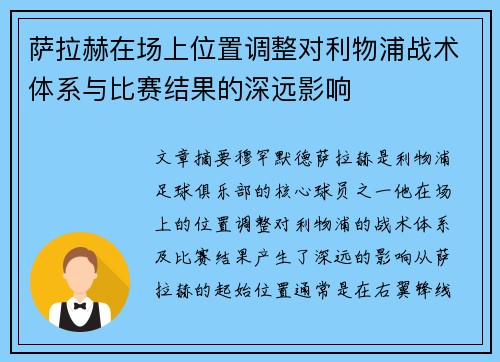 萨拉赫在场上位置调整对利物浦战术体系与比赛结果的深远影响

文章摘要穆罕默德萨拉赫是利物浦足球俱乐部的核心球员之一他在场上的位置调整对利物浦的战术体系及比赛结果产生了深远的影响从萨拉赫的起始位置通常是在右翼锋线